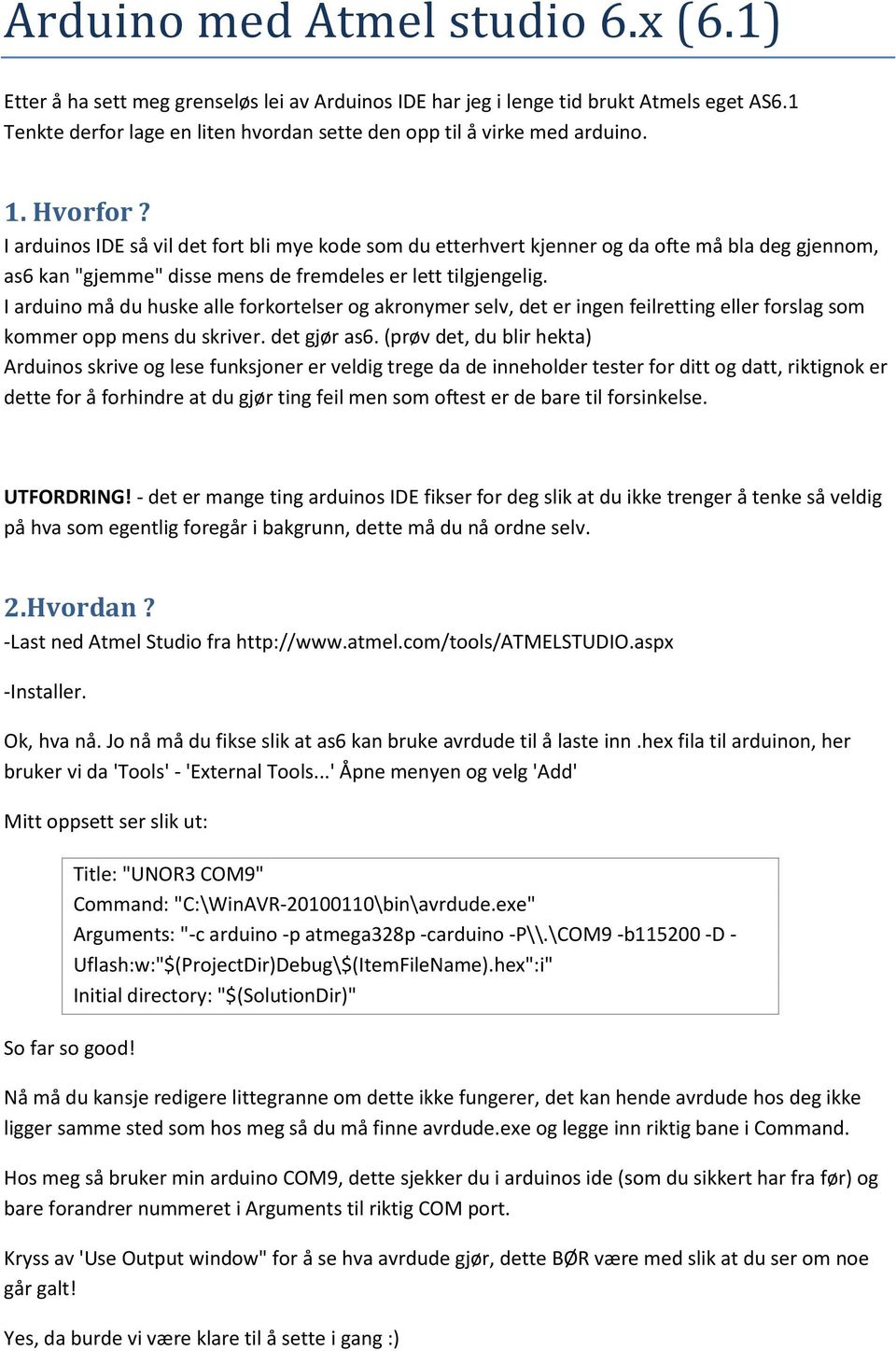 Arduino med Atmel studio 6.x (6.1)

Etter å ha sett meg grenseløs lei av Arduinos IDE har jeg i lenge tid brukt Atmels eget AS6.1 Tenkte derfor lage en liten hvordan sette den opp til å virke med arduino.

1. Hvorfor ?
I arduinos IDE så vil det fort bli mye kode som du etterhvert kjenner og da ofte må bla deg gjennom, as6 kan "gjemme" disse mens de fremdeles er lett tilgjengelig.
I arduino må du huske alle forkortelser og akronymer selv, det er ingen feilretting eller forslag som kommer opp mens du skriver. det gjør as6. (prøv det, du blir hekta)
Arduinos skrive og lese funksjoner er veldig trege da de inneholder tester for ditt og datt, riktignok er dette for å forhindre at du gjør ting feil men som oftest er de bare til forsinkelse.

UTFORDRING! - det er mange ting arduinos IDE fikser for deg slik at du ikke trenger å tenke så veldig på hva som egentlig foregår i bakgrunn, dette må du nå ordne selv.

2.Hvordan ?
-Last ned Atmel Studio fra http://www.atmel.com/tools/ATMELSTUDIO.aspx

-Installer.

Ok, hva nå. Jo nå må du fikse slik at as6 kan bruke avrdude til å laste inn .hex fila til arduinon, her bruker vi da 'Tools' - 'External Tools...' Åpne menyen og velg 'Add'

Mitt oppsett ser slik ut:

Title: "UNOR3 COM9"
Command: "C:\WinAVR-20100110\bin\avrdude.exe"
Arguments: "-c arduino -p atmega328p -carduino -P\\.\COM9 -b115200 -D -Uflash:w:"$(ProjectDir)Debug\$(ItemFileName).hex":i"
Initial directory: "$(SolutionDir)"

So far so good!

Nå må du kansje redigere littegranne om dette ikke fungerer, det kan hende avrdude hos deg ikke ligger samme sted som hos meg så du må finne avrdude.exe og legge inn riktig bane i Command.

Hos meg så bruker min arduino COM9, dette sjekker du i arduinos ide (som du sikkert har fra før) og bare forandrer nummeret i Arguments til riktig COM port.

Kryss av 'Use Output window" for å se hva avrdude gjør, dette BØR være med slik at du ser om noe går galt!

Yes, da burde vi være klare til å sette i gang :)